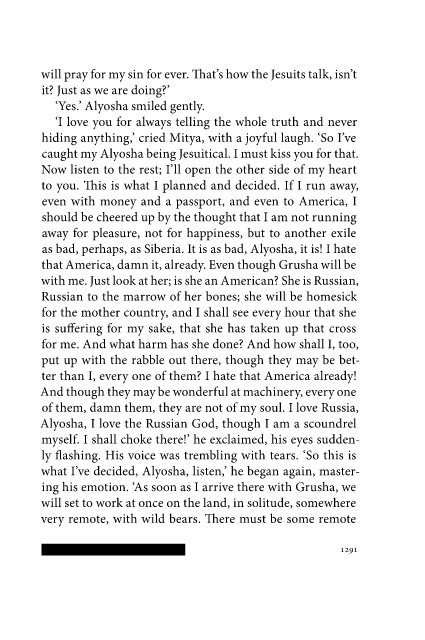 will pray for my sin for ever. That's how the Jesuits talk, isn't it? Just as we are doing?'

'Yes.' Alyosha smiled gently.

'I love you for always telling the whole truth and never hiding anything,' cried Mitya, with a joyful laugh. 'So I've caught my Alyosha being Jesuitical. I must kiss you for that. Now listen to the rest; I'll open the other side of my heart to you. This is what I planned and decided. If I run away, even with money and a passport, and even to America, I should be cheered up by the thought that I am not running away for pleasure, not for happiness, but to another exile as bad, perhaps, as Siberia. It is as bad, Alyosha, it is! I hate that America, damn it, already. Even though Grusha will be with me. Just look at her; is she an American? She is Russian, Russian to the marrow of her bones; she will be homesick for the mother country, and I shall see every hour that she is suffering for my sake, that she has taken up that cross for me. And what harm has she done? And how shall I, too, put up with the rabble out there, though they may be better than I, every one of them? I hate that America already! And though they may be wonderful at machinery, every one of them, damn them, they are not of my soul. I love Russia, Alyosha, I love the Russian God, though I am a scoundrel myself. I shall choke there!' he exclaimed, his eyes suddenly flashing. His voice was trembling with tears. 'So this is what I've decided, Alyosha, listen,' he began again, mastering his emotion. 'As soon as I arrive there with Grusha, we will set to work at once on the land, in solitude, somewhere very remote, with wild bears. There must be some remote

1291